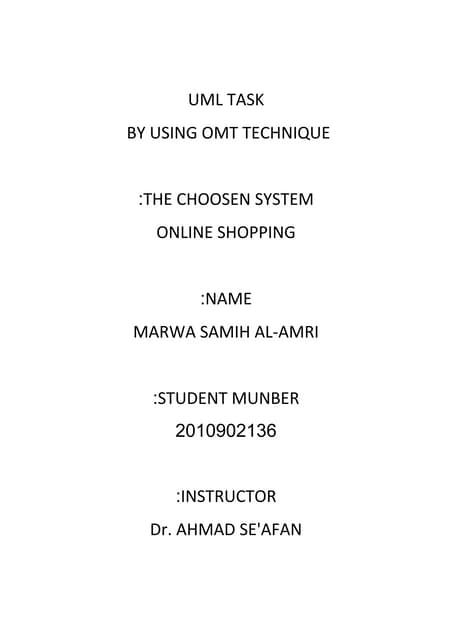 UML TASK
BY USING OMT TECHNIQUE

:THE CHOOSEN SYSTEM
ONLINE SHOPPING

:NAME
MARWA SAMIH AL-AMRI

:STUDENT MUNBER
2010902136

:INSTRUCTOR
Dr. AHMAD SE'AFAN